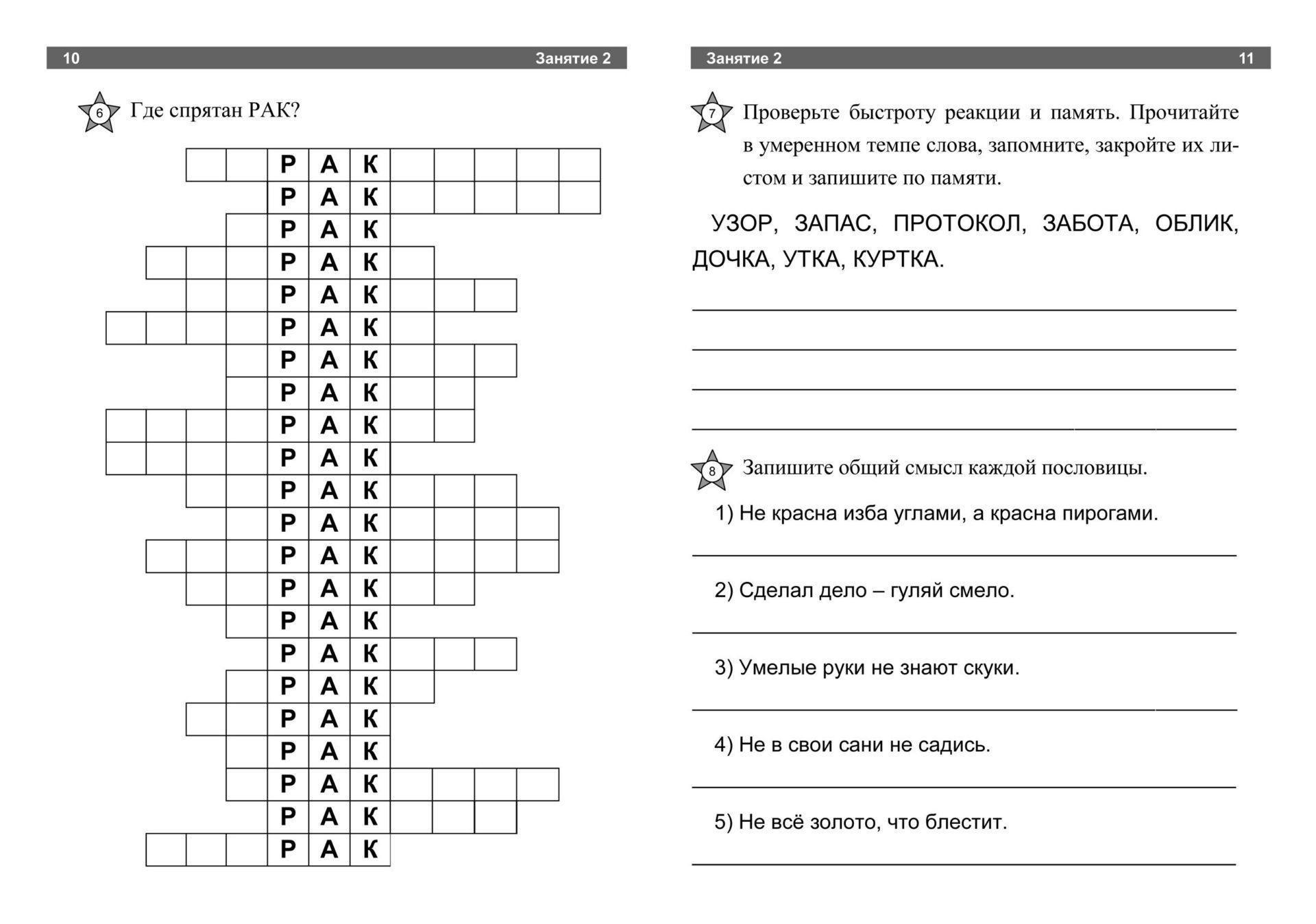 10 Занятие 2

6 Где спрятан РАК?

Р А К
Р А К
Р А К
Р А К
Р А К
Р А К
Р А К
Р А К
Р А К
Р А К
Р А К
Р А К
Р А К
Р А К
Р А К
Р А К
Р А К
Р А К
Р А К
Р А К
Р А К
Р А К

Занятие 2 11

7 Проверьте быстроту реакции и память. Прочитайте в умеренном темпе слова, запомните, закройте их листом и запишите по памяти.

УЗОР, ЗАПАС, ПРОТОКОЛ, ЗАБОТА, ОБЛИК, ДОЧКА, УТКА, КУРТКА.

8 Запишите общий смысл каждой пословицы.

1) Не красна изба углами, а красна пирогами.

2) Сделал дело – гуляй смело.

3) Умелые руки не знают скуки.

4) Не в свои сани не садись.

5) Не всё золото, что блестит.